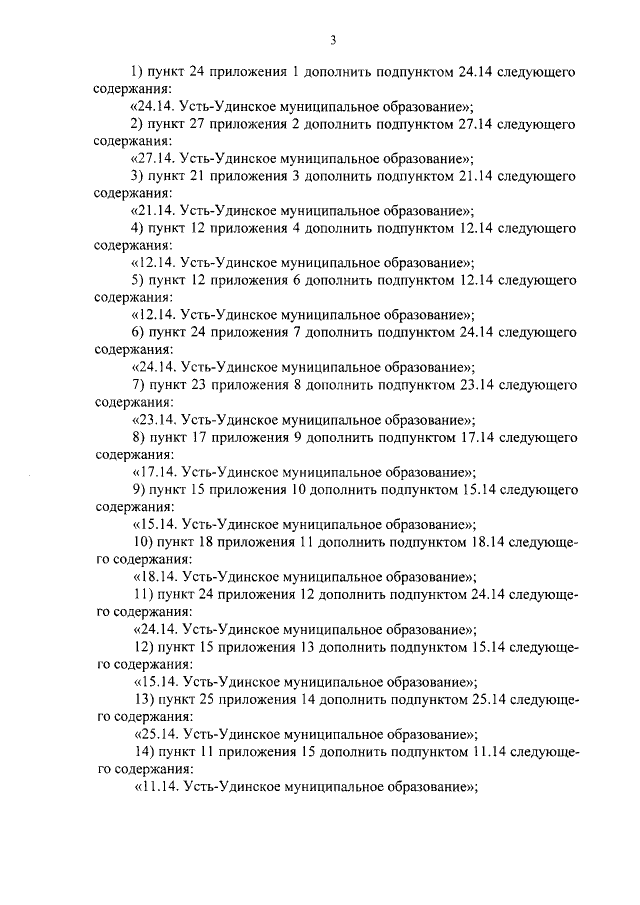 3

1) пункт 24 приложения 1 дополнить подпунктом 24.14 следующего содержания:

«24.14. Усть-Удинское муниципальное образование»;

2) пункт 27 приложения 2 дополнить подпунктом 27.14 следующего содержания:

«27.14. Усть-Удинское муниципальное образование»;

3) пункт 21 приложения 3 дополнить подпунктом 21.14 следующего содержания:

«21.14. Усть-Удинское муниципальное образование»;

4) пункт 12 приложения 4 дополнить подпунктом 12.14 следующего содержания:

«12.14. Усть-Удинское муниципальное образование»;

5) пункт 12 приложения 6 дополнить подпунктом 12.14 следующего содержания:

«12.14. Усть-Удинское муниципальное образование»;

6) пункт 24 приложения 7 дополнить подпунктом 24.14 следующего содержания:

«24.14. Усть-Удинское муниципальное образование»;

7) пункт 23 приложения 8 дополнить подпунктом 23.14 следующего содержания:

«23.14. Усть-Удинское муниципальное образование»;

8) пункт 17 приложения 9 дополнить подпунктом 17.14 следующего содержания:

«17.14. Усть-Удинское муниципальное образование»;

9) пункт 15 приложения 10 дополнить подпунктом 15.14 следующего содержания:

«15.14. Усть-Удинское муниципальное образование»;

10) пункт 18 приложения 11 дополнить подпунктом 18.14 следующего содержания:

«18.14. Усть-Удинское муниципальное образование»;

11) пункт 24 приложения 12 дополнить подпунктом 24.14 следующего содержания:

«24.14. Усть-Удинское муниципальное образование»;

12) пункт 15 приложения 13 дополнить подпунктом 15.14 следующего содержания:

«15.14. Усть-Удинское муниципальное образование»;

13) пункт 25 приложения 14 дополнить подпунктом 25.14 следующего содержания:

«25.14. Усть-Удинское муниципальное образование»;

14) пункт 11 приложения 15 дополнить подпунктом 11.14 следующего содержания:

«11.14. Усть-Удинское муниципальное образование»;